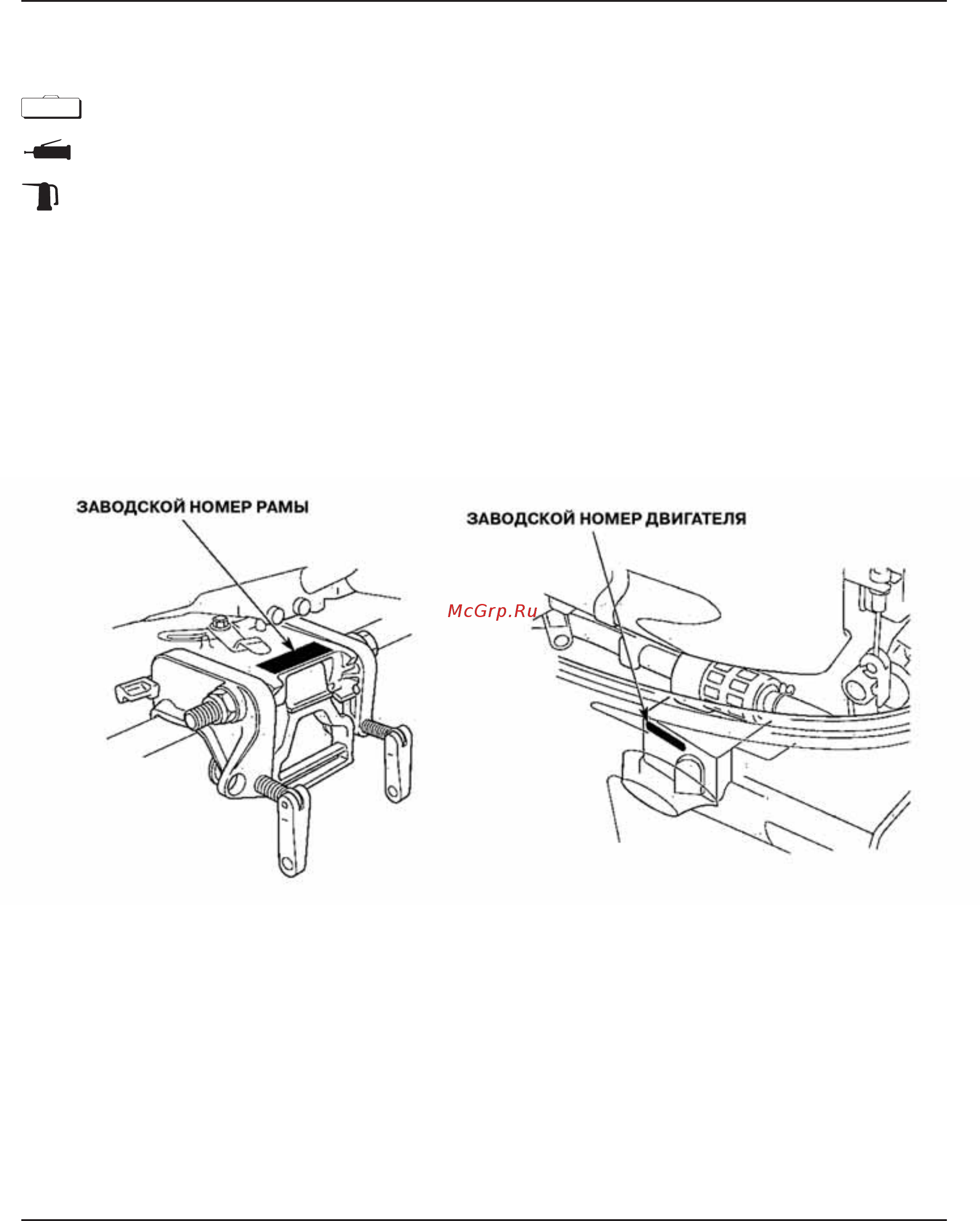 ЗАВОДСКОЙ НОМЕР РАМЫ

ЗАВОДСКОЙ НОМЕР ДВИГАТЕЛЯ

McGrp.Ru